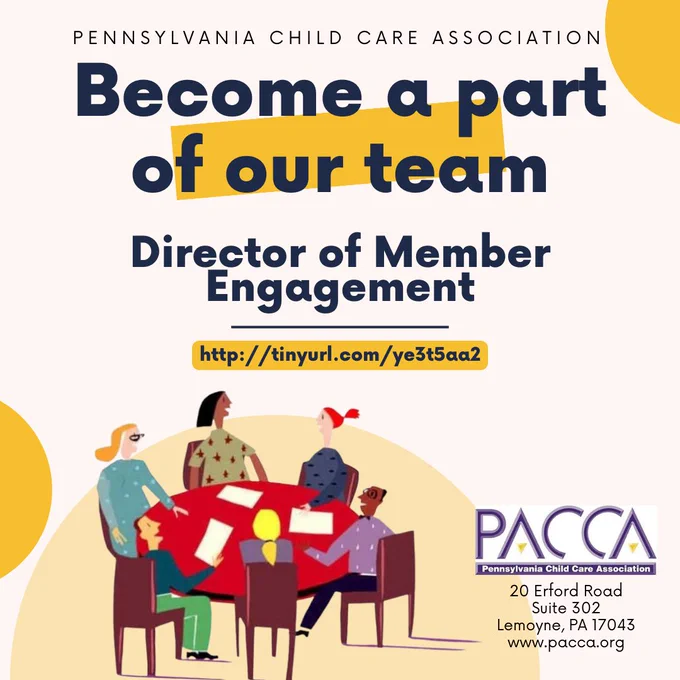 PENNSYLVANIA CHILD CARE ASSOCIATION

Become a part of our team

Director of Member Engagement

http://tinyurl.com/ye3t5aa2

PACCA
Pennsylvania Child Care Association

20 Erford Road
Suite 302
Lemoyne, PA 17043
www.pacca.org